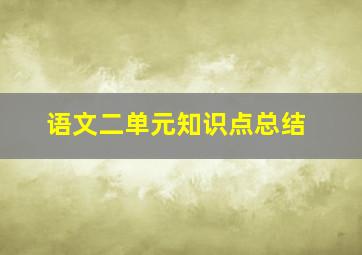 语文二单元知识点总结